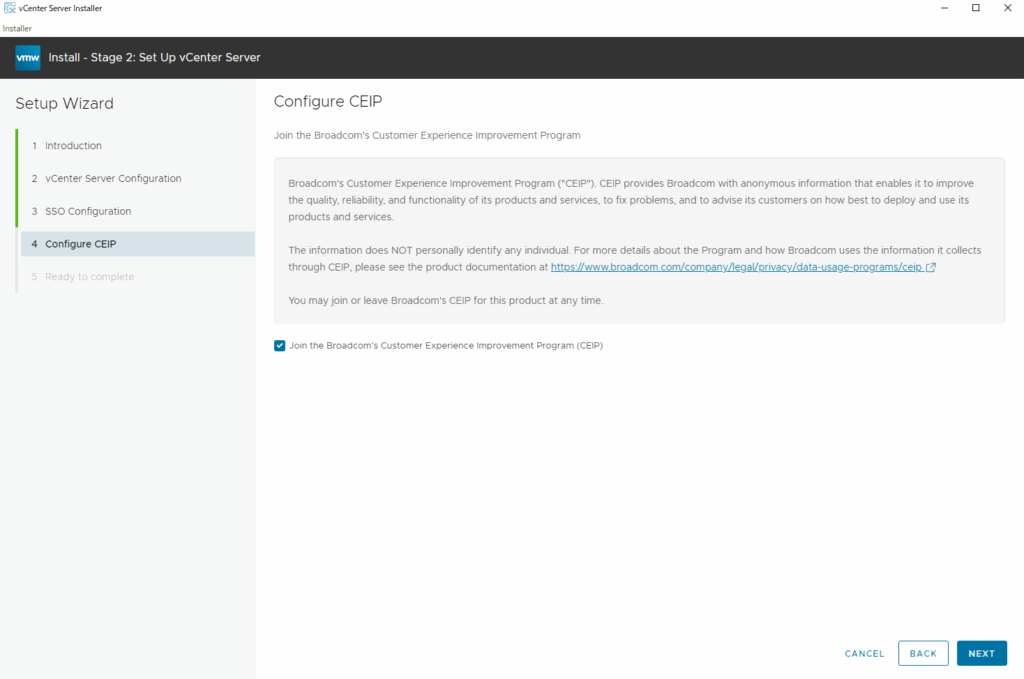 vCenter Server Installer

Installer

vmw Install - Stage 2: Set Up vCenter Server

Setup Wizard

1 Introduction

2 vCenter Server Configuration

3 SSO Configuration

4 Configure CEIP

5 Ready to complete

Configure CEIP

Join the Broadcom's Customer Experience Improvement Program

Broadcom's Customer Experience Improvement Program ("CEIP"). CEIP provides Broadcom with anonymous information that enables it to improve the quality, reliability, and functionality of its products and services, to fix problems, and to advise its customers on how best to deploy and use its products and services.

The information does NOT personally identify any individual. For more details about the Program and how Broadcom uses the information it collects through CEIP, please see the product documentation at https://www.broadcom.com/company/legal/privacy/data-usage-programs/ceip

You may join or leave Broadcom's CEIP for this product at any time.

Join the Broadcom's Customer Experience Improvement Program (CEIP)

CANCEL BACK NEXT